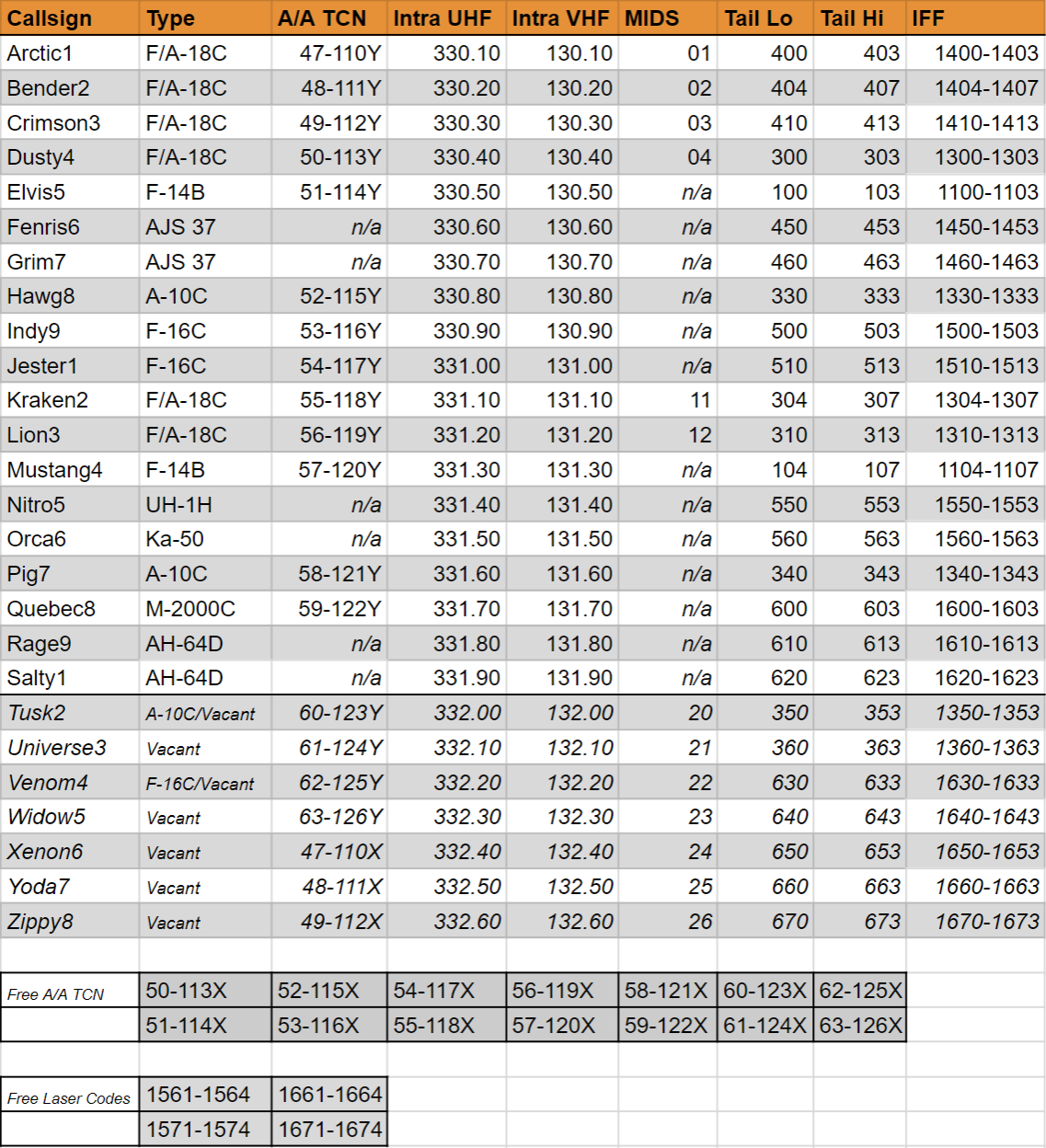 | Callsign | Type | A/A TCN | Intra UHF | Intra VHF | MIDS | Tail Lo | Tail Hi | IFF |
|---|---|---|---|---|---|---|---|---|
| Arctic1 | F/A-18C | 47-110Y | 330.10 | 130.10 | 01 | 400 | 403 | 1400-1403 |
| Bender2 | F/A-18C | 48-111Y | 330.20 | 130.20 | 02 | 404 | 407 | 1404-1407 |
| Crimson3 | F/A-18C | 49-112Y | 330.30 | 130.30 | 03 | 410 | 413 | 1410-1413 |
| Dusty4 | F/A-18C | 50-113Y | 330.40 | 130.40 | 04 | 300 | 303 | 1300-1303 |
| Elvis5 | F-14B | 51-114Y | 330.50 | 130.50 | n/a | 100 | 103 | 1100-1103 |
| Fenris6 | AJS 37 | n/a | 330.60 | 130.60 | n/a | 450 | 453 | 1450-1453 |
| Grim7 | AJS 37 | n/a | 330.70 | 130.70 | n/a | 460 | 463 | 1460-1463 |
| Hawg8 | A-10C | 52-115Y | 330.80 | 130.80 | n/a | 330 | 333 | 1330-1333 |
| Indy9 | F-16C | 53-116Y | 330.90 | 130.90 | n/a | 500 | 503 | 1500-1503 |
| Jester1 | F-16C | 54-117Y | 331.00 | 131.00 | n/a | 510 | 513 | 1510-1513 |
| Kraken2 | F/A-18C | 55-118Y | 331.10 | 131.10 | 11 | 304 | 307 | 1304-1307 |
| Lion3 | F/A-18C | 56-119Y | 331.20 | 131.20 | 12 | 310 | 313 | 1310-1313 |
| Mustang4 | F-14B | 57-120Y | 331.30 | 131.30 | n/a | 104 | 107 | 1104-1107 |
| Nitro5 | UH-1H | n/a | 331.40 | 131.40 | n/a | 550 | 553 | 1550-1553 |
| Orca6 | Ka-50 | n/a | 331.50 | 131.50 | n/a | 560 | 563 | 1560-1563 |
| Pig7 | A-10C | 58-121Y | 331.60 | 131.60 | n/a | 340 | 343 | 1340-1343 |
| Quebec8 | M-2000C | 59-122Y | 331.70 | 131.70 | n/a | 600 | 603 | 1600-1603 |
| Rage9 | AH-64D | n/a | 331.80 | 131.80 | n/a | 610 | 613 | 1610-1613 |
| Salty1 | AH-64D | n/a | 331.90 | 131.90 | n/a | 620 | 623 | 1620-1623 |
| Tusk2 | A-10C/Vacant | 60-123Y | 332.00 | 132.00 | 20 | 350 | 353 | 1350-1353 |
| Universe3 | Vacant | 61-124Y | 332.10 | 132.10 | 21 | 360 | 363 | 1360-1363 |
| Venom4 | F-16C/Vacant | 62-125Y | 332.20 | 132.20 | 22 | 630 | 633 | 1630-1633 |
| Widow5 | Vacant | 63-126Y | 332.30 | 132.30 | 23 | 640 | 643 | 1640-1643 |
| Xenon6 | Vacant | 47-110X | 332.40 | 132.40 | 24 | 650 | 653 | 1650-1653 |
| Yoda7 | Vacant | 48-111X | 332.50 | 132.50 | 25 | 660 | 663 | 1660-1663 |
| Zippy8 | Vacant | 49-112X | 332.60 | 132.60 | 26 | 670 | 673 | 1670-1673 |

| Free A/A TCN | 50-113X | 52-115X | 54-117X | 56-119X | 58-121X | 60-123X | 62-125X |
|---|---|---|---|---|---|---|---|
| | 51-114X | 53-116X | 55-118X | 57-120X | 59-122X | 61-124X | 63-126X |

| Free Laser Codes | 1561-1564 | 1661-1664 |
|---|---|---|
| | 1571-1574 | 1671-1674 |